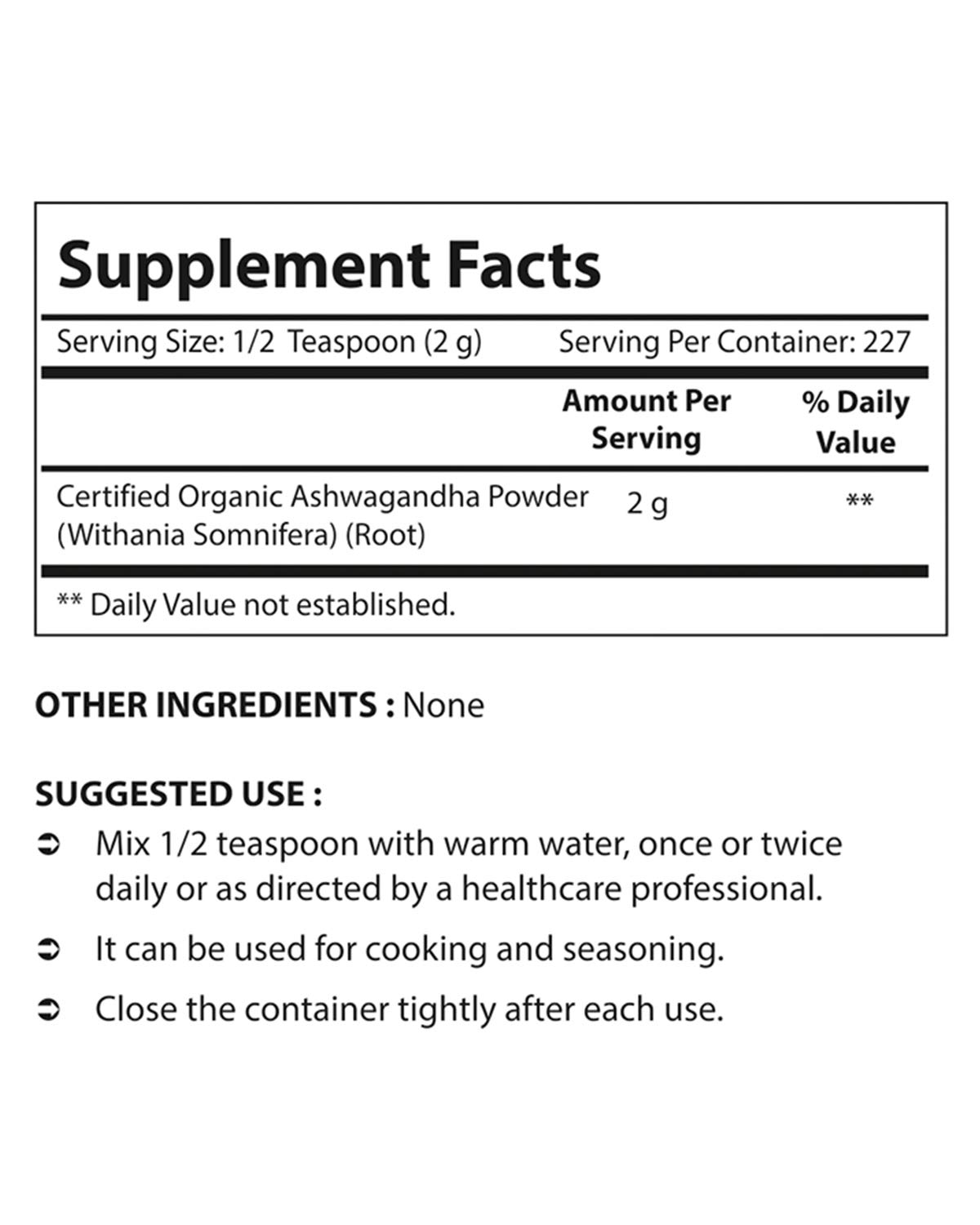 Supplement Facts

Serving Size: 1/2 Teaspoon (2 g) Serving Per Container: 227

|  | Amount Per Serving | % Daily Value |
|---|---|---|
| Certified Organic Ashwagandha Powder (Withania Somnifera) (Root) | 2 g | ** |

** Daily Value not established.

OTHER INGREDIENTS : None

SUGGESTED USE :

➲ Mix 1/2 teaspoon with warm water, once or twice daily or as directed by a healthcare professional.

➲ It can be used for cooking and seasoning.

➲ Close the container tightly after each use.